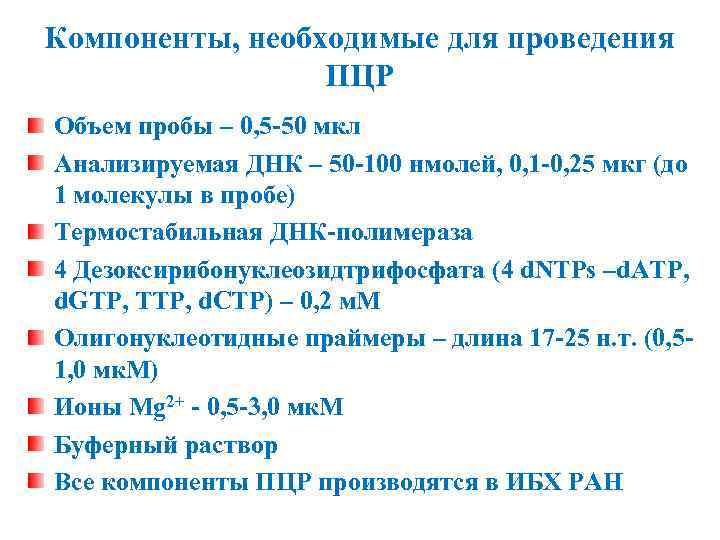 Компоненты, необходимые для проведения ПЦР

Объем пробы – 0,5-50 мкл

Анализируемая ДНК – 50-100 нмолей, 0,1-0,25 мкг (до 1 молекулы в пробе)

Термостабильная ДНК-полимераза

4 Дезоксирибонуклеозидтрифосфата (4 dNTPs –dATP, dGTP, TTP, dCTP) – 0,2 мМ

Олигонуклеотидные праймеры – длина 17-25 н.т. (0,5-1,0 мкМ)

Ионы $Mg^{2+}$ - 0,5-3,0 мкМ

Буферный раствор

Все компоненты ПЦР производятся в ИБХ РАН